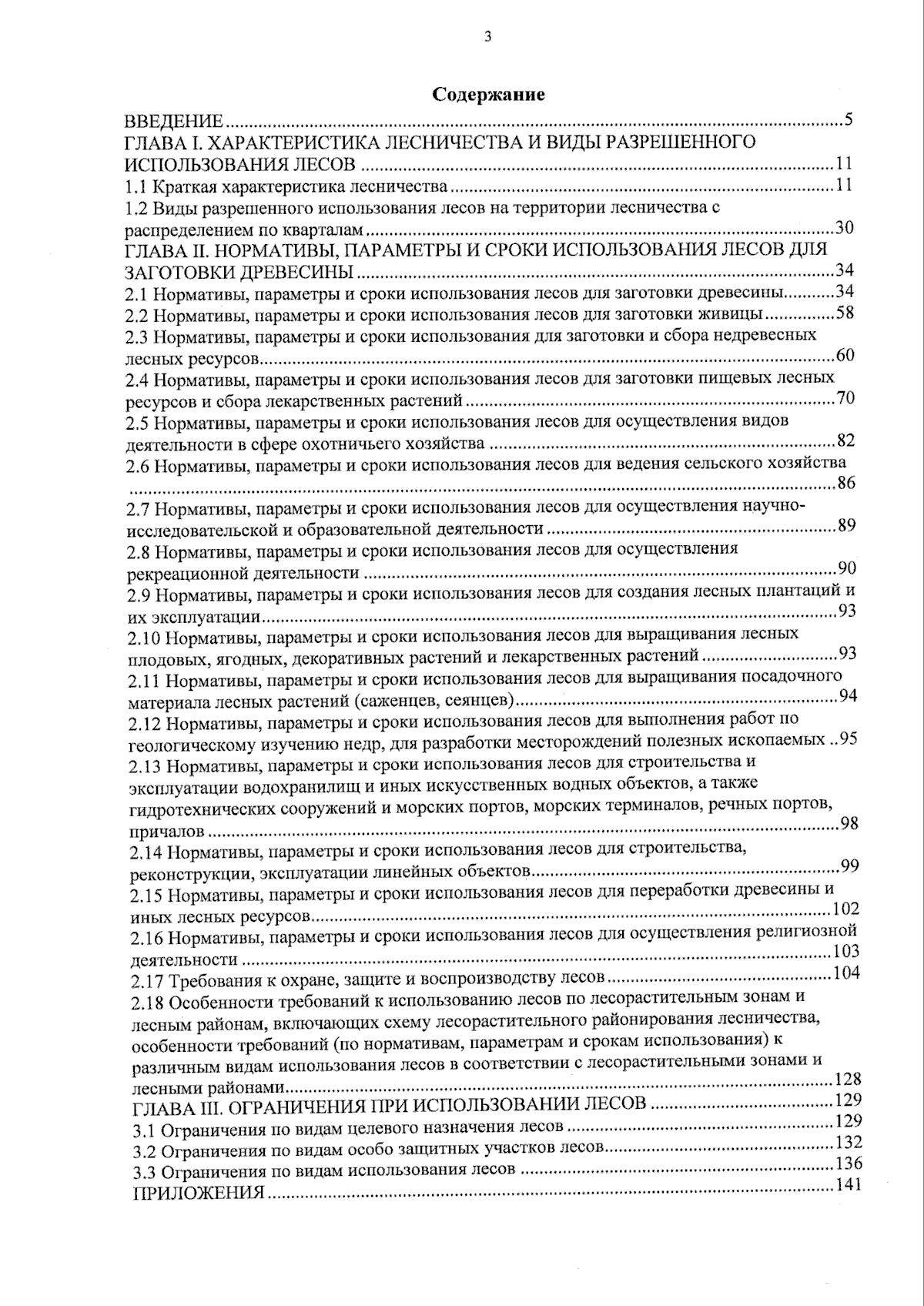 3

Содержание

ВВЕДЕНИЕ 5

ГЛАВА I. ХАРАКТЕРИСТИКА ЛЕСНИЧЕСТВА И ВИДЫ РАЗРЕШЕННОГО ИСПОЛЬЗОВАНИЯ ЛЕСОВ 11

1.1 Краткая характеристика лесничества 11

1.2 Виды разрешенного использования лесов на территории лесничества с распределением по кварталам 30

ГЛАВА II. НОРМАТИВЫ, ПАРАМЕТРЫ И СРОКИ ИСПОЛЬЗОВАНИЯ ЛЕСОВ ДЛЯ ЗАГОТОВКИ ДРЕВЕСИНЫ 34

2.1 Нормативы, параметры и сроки использования лесов для заготовки древесины 34

2.2 Нормативы, параметры и сроки использования лесов для заготовки живицы 58

2.3 Нормативы, параметры и сроки использования для заготовки и сбора недревесных лесных ресурсов 60

2.4 Нормативы, параметры и сроки использования лесов для заготовки пищевых лесных ресурсов и сбора лекарственных растений 70

2.5 Нормативы, параметры и сроки использования лесов для осуществления видов деятельности в сфере охотничьего хозяйства 82

2.6 Нормативы, параметры и сроки использования лесов для ведения сельского хозяйства 86

2.7 Нормативы, параметры и сроки использования лесов для осуществления научно-исследовательской и образовательной деятельности 89

2.8 Нормативы, параметры и сроки использования лесов для осуществления рекреационной деятельности 90

2.9 Нормативы, параметры и сроки использования лесов для создания лесных плантаций и их эксплуатации 93

2.10 Нормативы, параметры и сроки использования лесов для выращивания лесных плодовых, ягодных, декоративных растений и лекарственных растений 93

2.11 Нормативы, параметры и сроки использования лесов для выращивания посадочного материала лесных растений (саженцев, сеянцев) 94

2.12 Нормативы, параметры и сроки использования лесов для выполнения работ по геологическому изучению недр, для разработки месторождений полезных ископаемых 95

2.13 Нормативы, параметры и сроки использования лесов для строительства и эксплуатации водохранилищ и иных искусственных водных объектов, а также гидротехнических сооружений и морских портов, морских терминалов, речных портов, причалов 98

2.14 Нормативы, параметры и сроки использования лесов для строительства, реконструкции, эксплуатации линейных объектов 99

2.15 Нормативы, параметры и сроки использования лесов для переработки древесины и иных лесных ресурсов 102

2.16 Нормативы, параметры и сроки использования лесов для осуществления религиозной деятельности 103

2.17 Требования к охране, защите и воспроизводству лесов 104

2.18 Особенности требований к использованию лесов по лесорастительным зонам и лесным районам, включающих схему лесорастительного районирования лесничества, особенности требований (по нормативам, параметрам и срокам использования) к различным видам использования лесов в соответствии с лесорастительными зонами и лесными районами 128

ГЛАВА III. ОГРАНИЧЕНИЯ ПРИ ИСПОЛЬЗОВАНИИ ЛЕСОВ 129

3.1 Ограничения по видам целевого назначения лесов 129

3.2 Ограничения по видам особо защитных участков лесов 132

3.3 Ограничения по видам использования лесов 136

ПРИЛОЖЕНИЯ 141